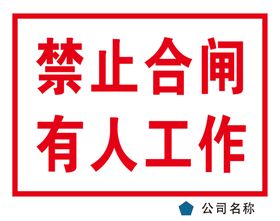 禁止合闸
有人工作

公司名称